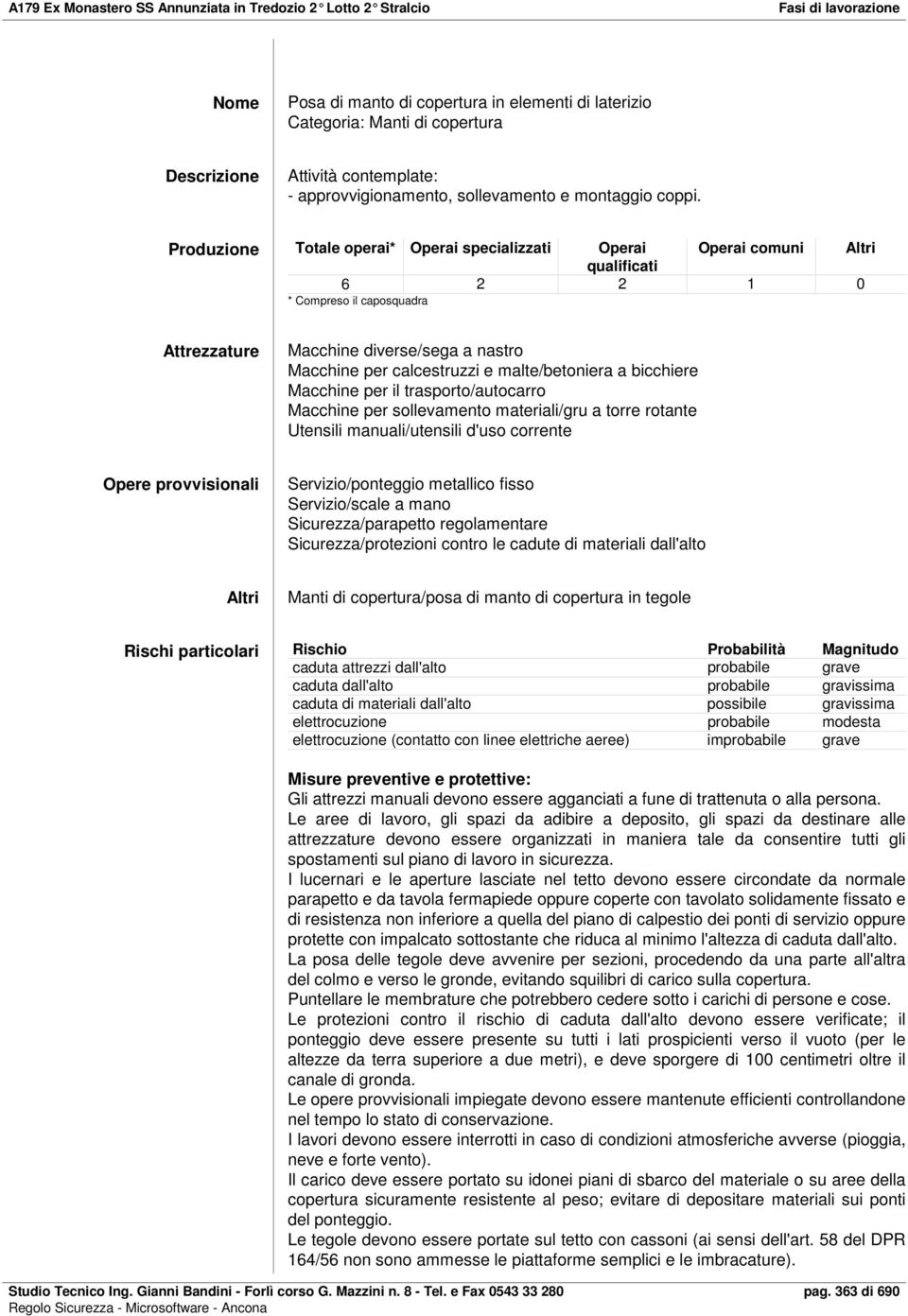 A179 Ex Monastero SS Annunziata in Tredozio 2° Lotto 2° Stralcio

Fasi di lavorazione

Nome

Posa di manto di copertura in elementi di laterizio
Categoria: Manti di copertura

Descrizione

Attività contemplate:
- approvvigionamento, sollevamento e montaggio coppi.

Produzione

| Totale operai* | Operai specializzati | Operai qualificati | Operai comuni | Altri |
|---|---|---|---|---|
| 6 | 2 | 2 | 1 | 0 |

* Compreso il caposquadra

Attrezzature

Macchine diverse/sega a nastro
Macchine per calcestruzzi e malte/betoniera a bicchiere
Macchine per il trasporto/autocarro
Macchine per sollevamento materiali/gru a torre rotante
Utensili manuali/utensili d'uso corrente

Opere provvisionali

Servizio/ponteggio metallico fisso
Servizio/scale a mano
Sicurezza/parapetto regolamentare
Sicurezza/protezioni contro le cadute di materiali dall'alto

Altri

Manti di copertura/posa di manto di copertura in tegole

Rischi particolari

| Rischio | Probabilità | Magnitudo |
|---|---|---|
| caduta attrezzi dall'alto | probabile | grave |
| caduta dall'alto | probabile | gravissima |
| caduta di materiali dall'alto | possibile | gravissima |
| elettrocuzione | probabile | modesta |
| elettrocuzione (contatto con linee elettriche aeree) | improbabile | grave |

Misure preventive e protettive:
Gli attrezzi manuali devono essere agganciati a fune di trattenuta o alla persona.
Le aree di lavoro, gli spazi da adibire a deposito, gli spazi da destinare alle attrezzature devono essere organizzati in maniera tale da consentire tutti gli spostamenti sul piano di lavoro in sicurezza.
I lucernari e le aperture lasciate nel tetto devono essere circondate da normale parapetto e da tavola fermapiede oppure coperte con tavolato solidamente fissato e di resistenza non inferiore a quella del piano di calpestio dei ponti di servizio oppure protette con impalcato sottostante che riduca al minimo l'altezza di caduta dall'alto.
La posa delle tegole deve avvenire per sezioni, procedendo da una parte all'altra del colmo e verso le gronde, evitando squilibri di carico sulla copertura.
Puntellare le membrature che potrebbero cedere sotto i carichi di persone e cose.
Le protezioni contro il rischio di caduta dall'alto devono essere verificate; il ponteggio deve essere presente su tutti i lati prospicienti verso il vuoto (per le altezze da terra superiore a due metri), e deve sporgere di 100 centimetri oltre il canale di gronda.
Le opere provvisionali impiegate devono essere mantenute efficienti controllandone nel tempo lo stato di conservazione.
I lavori devono essere interrotti in caso di condizioni atmosferiche avverse (pioggia, neve e forte vento).
Il carico deve essere portato su idonei piani di sbarco del materiale o su aree della copertura sicuramente resistente al peso; evitare di depositare materiali sui ponti del ponteggio.
Le tegole devono essere portate sul tetto con cassoni (ai sensi dell'art. 58 del DPR 164/56 non sono ammesse le piattaforme semplici e le imbracature).

Studio Tecnico Ing. Gianni Bandini - Forlì corso G. Mazzini n. 8 - Tel. e Fax 0543 33 280
pag. 363 di 690
Regolo Sicurezza - Microsoftware - Ancona